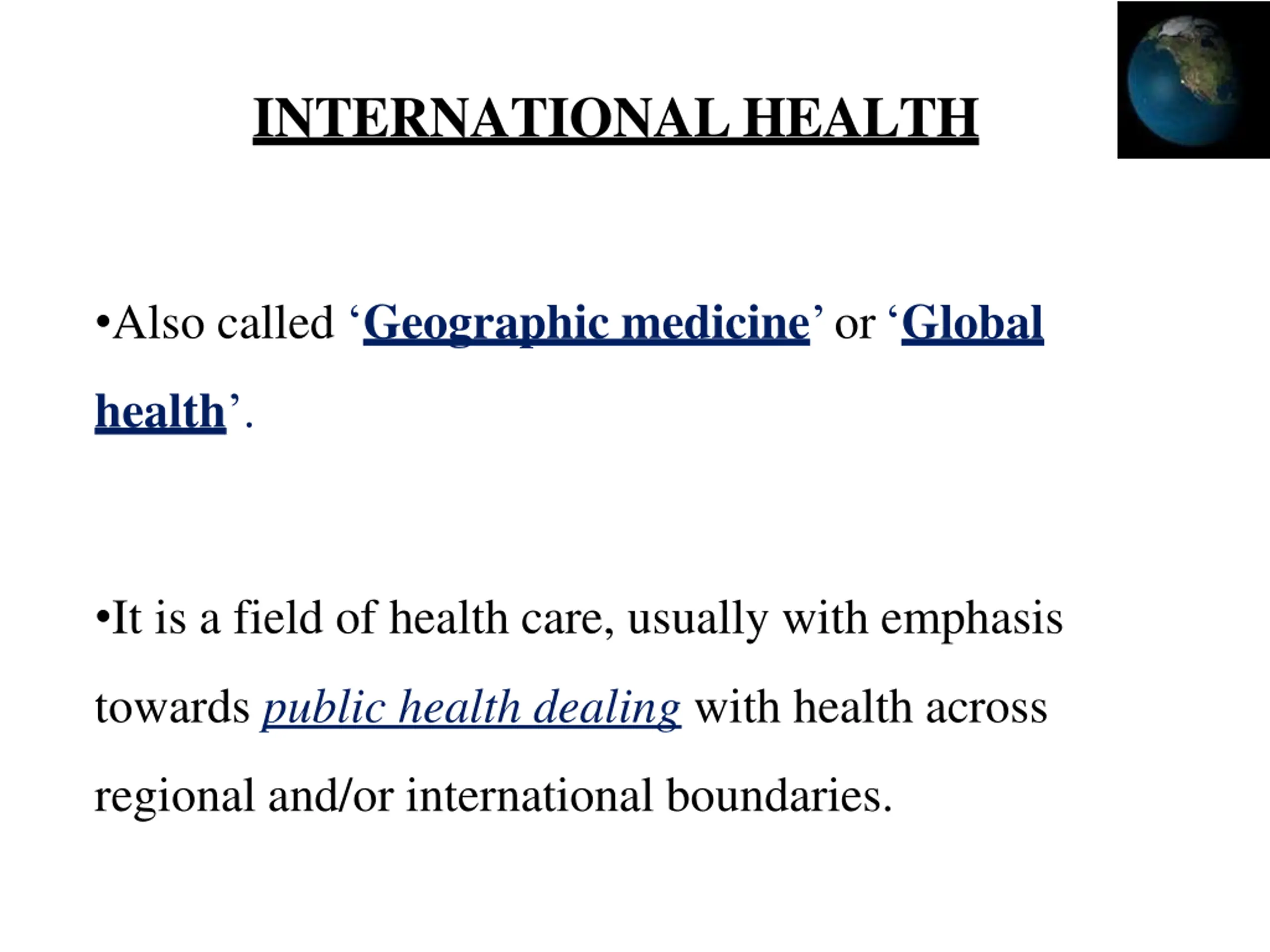 INTERNATIONAL HEALTH

•Also called ‘Geographic medicine’ or ‘Global health’.

•It is a field of health care, usually with emphasis towards public health dealing with health across regional and/or international boundaries.